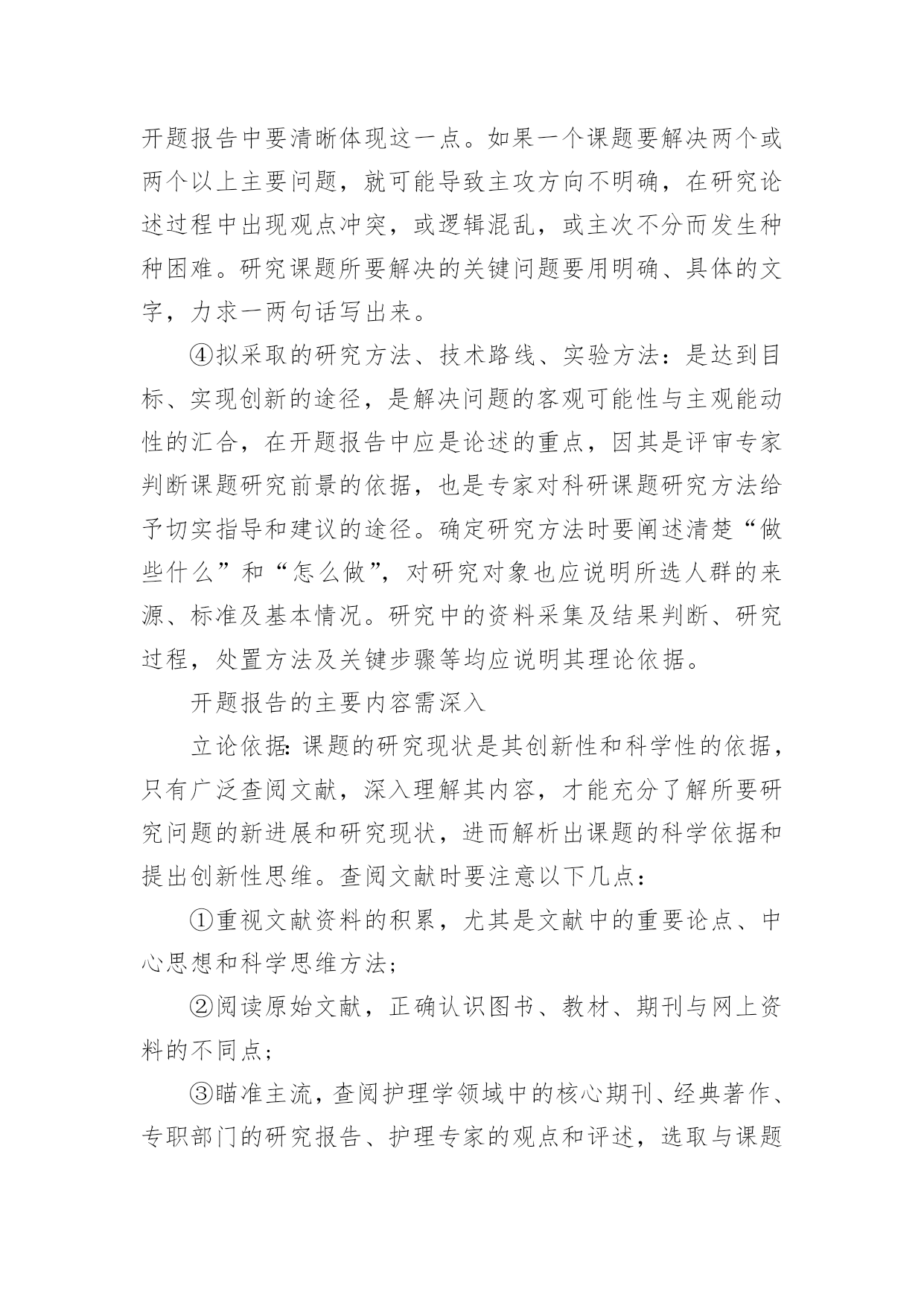 开题报告中要清晰体现这一点。如果一个课题要解决两个或两个以上主要问题，就可能导致主攻方向不明确，在研究论述过程中出现观点冲突，或逻辑混乱，或主次不分而发生种种困难。研究课题所要解决的关键问题要用明确、具体的文字，力求一两句话写出来。

④拟采取的研究方法、技术路线、实验方法：是达到目标、实现创新的途径，是解决问题的客观可能性与主观能动性的汇合，在开题报告中应是论述的重点，因其是评审专家判断课题研究前景的依据，也是专家对科研课题研究方法给予切实指导和建议的途径。确定研究方法时要阐述清楚“做些什么”和“怎么做”，对研究对象也应说明所选人群的来源、标准及基本情况。研究中的资料采集及结果判断、研究过程，处置方法及关键步骤等均应说明其理论依据。

开题报告的主要内容需深入

立论依据：课题的研究现状是其创新性和科学性的依据，只有广泛查阅文献，深入理解其内容，才能充分了解所要研究问题的新进展和研究现状，进而解析出课题的科学依据和提出创新性思维。查阅文献时要注意以下几点：

①重视文献资料的积累，尤其是文献中的重要论点、中心思想和科学思维方法；

②阅读原始文献，正确认识图书、教材、期刊与网上资料的不同点；

③瞄准主流，查阅护理学领域中的核心期刊、经典著作、专职部门的研究报告、护理专家的观点和评述，选取与课题